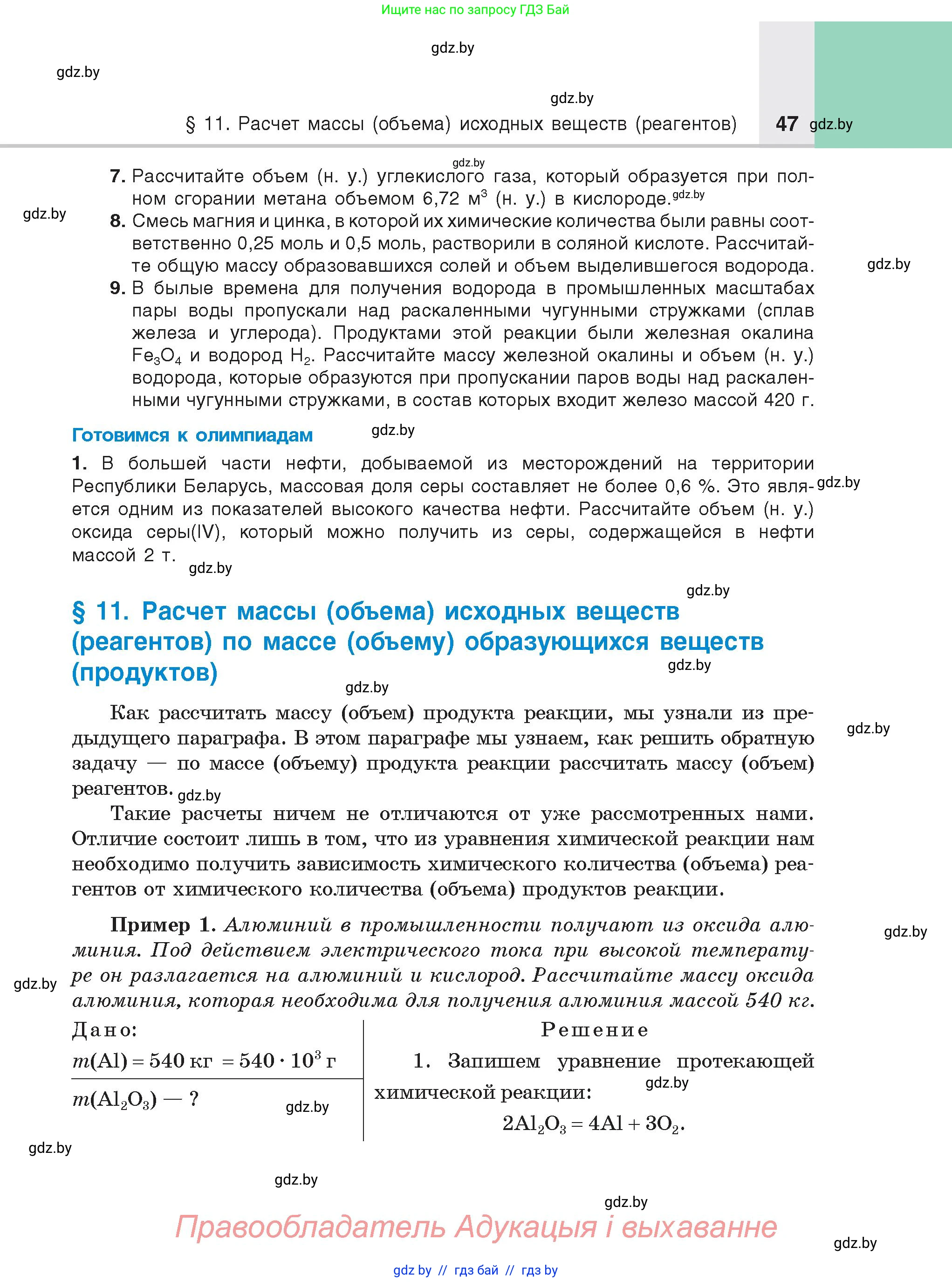 Ищите нас по запросу ГДЗ Бай

gdz.by

gdz.by

gdz.by

§ 11. Расчет массы (объема) исходных веществ (реагентов) 47 gdz.by

gdz.by

7. Рассчитайте объем (н. у.) углекислого газа, который образуется при полном сгорании метана объемом 6,72 м$^3$ (н. у.) в кислороде. gdz.by

gdz.by

8. Смесь магния и цинка, в которой их химические количества были равны соответственно 0,25 моль и 0,5 моль, растворили в соляной кислоте. Рассчитайте общую массу образовавшихся солей и объем выделившегося водорода.

gdz.by

9. В былые времена для получения водорода в промышленных масштабах пары воды пропускали над раскаленными чугунными стружками (сплав железа и углерода). Продуктами этой реакции были железная окалина $Fe_3O_4$ и водород $H_2$. Рассчитайте массу железной окалины и объем (н. у.) водорода, которые образуются при пропускании паров воды над раскаленными чугунными стружками, в состав которых входит железо массой 420 г.

Готовимся к олимпиадам gdz.by

1. В большей части нефти, добываемой из месторождений на территории Республики Беларусь, массовая доля серы составляет не более 0,6 %. Это является одним из показателей высокого качества нефти. Рассчитайте объем (н. у.) оксида серы(IV), который можно получить из серы, содержащейся в нефти массой 2 т. gdz.by

gdz.by

gdz.by

§ 11. Расчет массы (объема) исходных веществ (реагентов) по массе (объему) образующихся веществ (продуктов)

gdz.by

gdz.by

Как рассчитать массу (объем) продукта реакции, мы узнали из предыдущего параграфа. В этом параграфе мы узнаем, как решить обратную задачу — по массе (объему) продукта реакции рассчитать массу (объем) реагентов. gdz.by

gdz.by

Такие расчеты ничем не отличаются от уже рассмотренных нами. Отличие состоит лишь в том, что из уравнения химической реакции нам необходимо получить зависимость химического количества (объема) реагентов от химического количества (объема) продуктов реакции.

Пример 1. Алюминий в промышленности получают из оксида алюминия. Под действием электрического тока при высокой температуре он разлагается на алюминий и кислород. Рассчитайте массу оксида алюминия, которая необходима для получения алюминия массой 540 кг.

gdz.by

gdz.by

Дано:
$m(Al) = 540$ кг $= 540 \cdot 10^3$ г
$m(Al_2O_3)$ — ?

gdz.by

Решение
1. Запишем уравнение протекающей химической реакции: gdz.by
$2Al_2O_3 = 4Al + 3O_2$.

gdz.by

gdz.by

gdz.by

Правообладатель Адукацыя і выхаванне

gdz.by

gdz by // гдз бай // гдз by